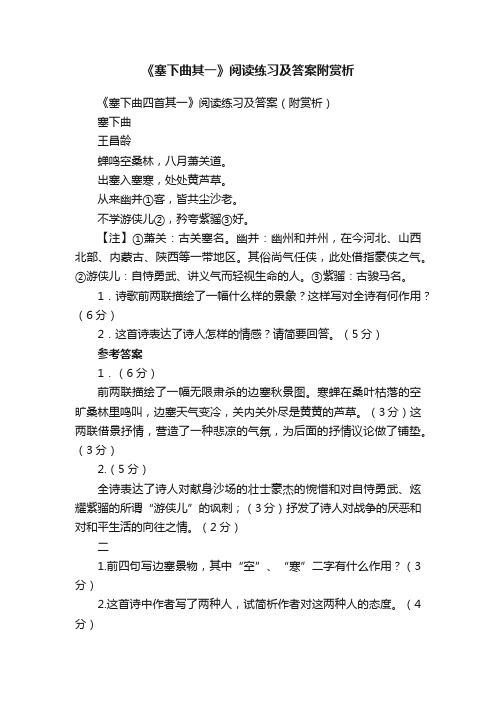 《塞下曲其一》阅读练习及答案附赏析

《塞下曲四首其一》阅读练习及答案（附赏析）

塞下曲

王昌龄

蝉鸣空桑林，八月萧关道。

出塞入塞寒，处处黄芦草。

从来幽并①客，皆共尘沙老。

不学游侠儿②，矜夸紫骝③好。

【注】①萧关：古关塞名。幽并：幽州和并州，在今河北、山西北部、内蒙古、陕西等一带地区。其俗尚气任侠，此处借指豪侠之气。②游侠儿：自恃勇武、讲义气而轻视生命的人。③紫骝：古骏马名。

1．诗歌前两联描绘了一幅什么样的景象？这样写对全诗有何作用？（6分）

2．这首诗表达了诗人怎样的情感？请简要回答。（5分）

参考答案

1．（6分）

前两联描绘了一幅无限肃杀的边塞秋景图。寒蝉在桑叶枯落的空旷桑林里鸣叫，边塞天气变冷，关内关外尽是黄黄的芦草。（3分）这两联借景抒情，营造了一种悲凉的气氛，为后面的抒情议论做了铺垫。（3分）

2.（5分）

全诗表达了诗人对献身沙场的壮士豪杰的惋惜和对自恃勇武、炫耀紫骝的所谓“游侠儿”的讽刺；（3分）抒发了诗人对战争的厌恶和对和平生活的向往之情。（2分）

二

1.前四句写边塞景物，其中“空”、“寒”二字有什么作用？（3分）

2.这首诗中作者写了两种人，试简析作者对这两种人的态度。（4分）